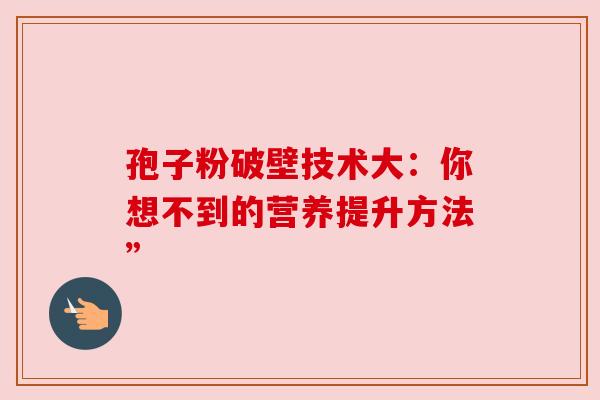 孢子粉破壁技术大：你想不到的营养提升方法”